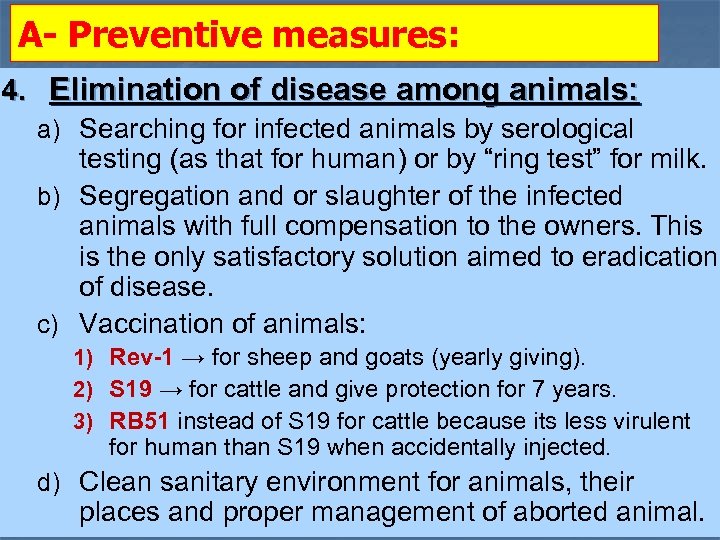 A- Preventive measures:

4. Elimination of disease among animals:

a) Searching for infected animals by serological testing (as that for human) or by “ring test” for milk.

b) Segregation and or slaughter of the infected animals with full compensation to the owners. This is the only satisfactory solution aimed to eradication of disease.

c) Vaccination of animals:

1) Rev-1 → for sheep and goats (yearly giving).

2) S19 → for cattle and give protection for 7 years.

3) RB51 instead of S19 for cattle because its less virulent for human than S19 when accidentally injected.

d) Clean sanitary environment for animals, their places and proper management of aborted animal.